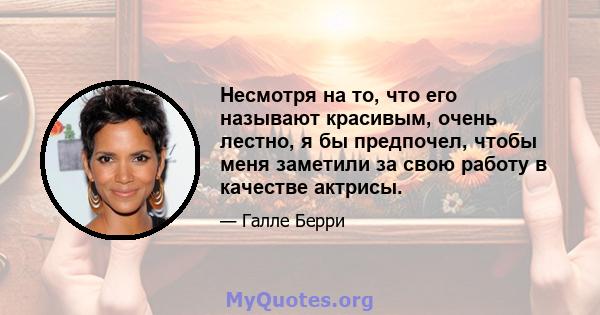 Несмотря на то, что его называют красивым, очень лестно, я бы предпочел, чтобы меня заметили за свою работу в качестве актрисы.

— Галле Берри

MyQuotes.org